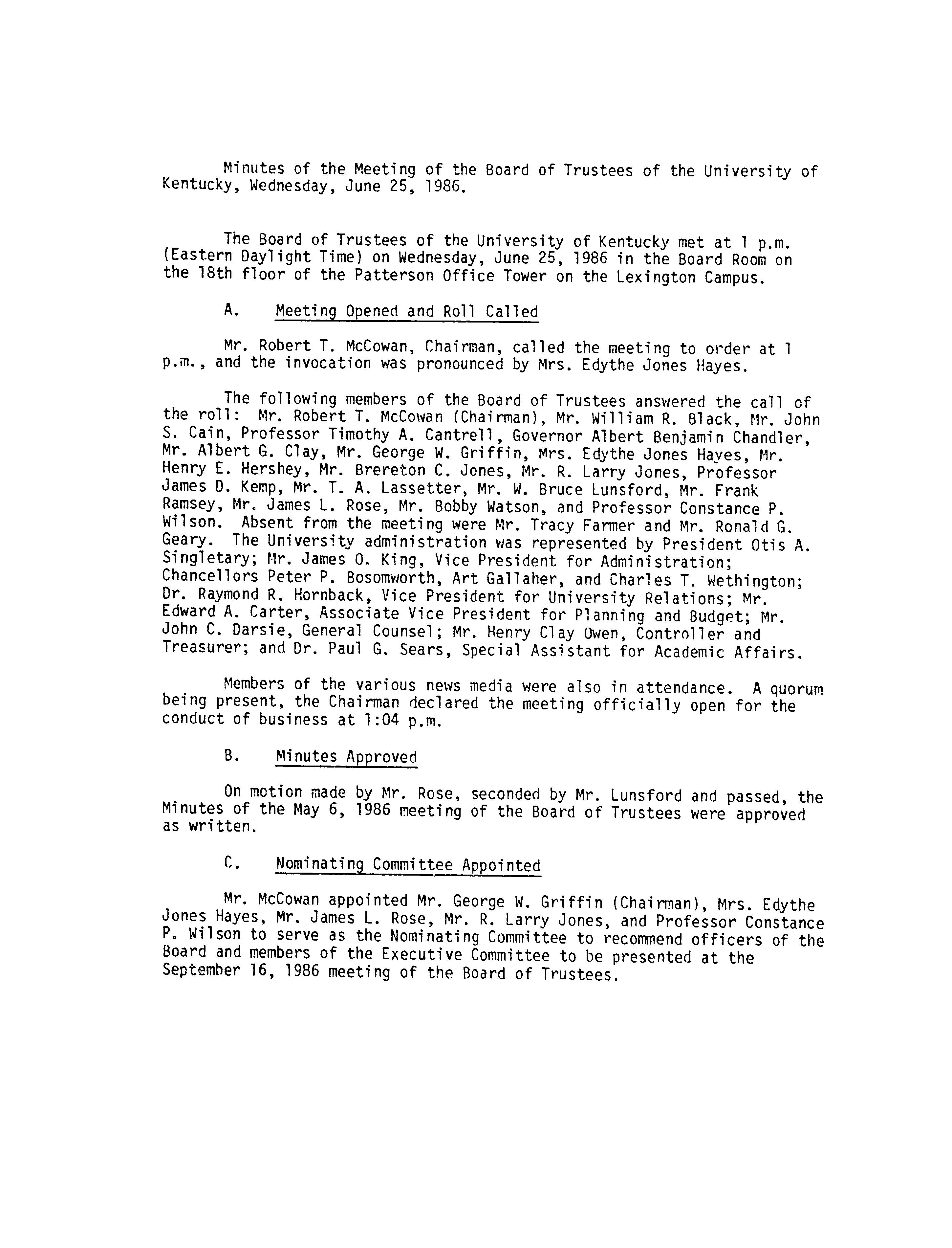 Minutes of the Meeting of the Board of Trustees of the University of Kentucky, Wednesday, June 25, 1986.

The Board of Trustees of the University of Kentucky met at 1 p.m. (Eastern Daylight Time) on Wednesday, June 25, 1986 in the Board Room on the 18th floor of the Patterson Office Tower on the Lexington Campus.

A. Meeting Opened and Roll Called

Mr. Robert T. McCowan, Chairman, called the meeting to order at 1 p.m., and the invocation was pronounced by Mrs. Edythe Jones Hayes.

The following members of the Board of Trustees answered the call of the roll: Mr. Robert T. McCowan (Chairman), Mr. William R. Black, Mr. John S. Cain, Professor Timothy A. Cantrell, Governor Albert Benjamin Chandler, Mr. Albert G. Clay, Mr. George W. Griffin, Mrs. Edythe Jones Hayes, Mr. Henry E. Hershey, Mr. Brereton C. Jones, Mr. R. Larry Jones, Professor James D. Kemp, Mr. T. A. Lassetter, Mr. W. Bruce Lunsford, Mr. Frank Ramsey, Mr. James L. Rose, Mr. Bobby Watson, and Professor Constance P. Wilson. Absent from the meeting were Mr. Tracy Farmer and Mr. Ronald G. Geary. The University administration was represented by President Otis A. Singletary; Mr. James O. King, Vice President for Administration; Chancellors Peter P. Bosomworth, Art Gallaher, and Charles T. Wethington; Dr. Raymond R. Hornback, Vice President for University Relations; Mr. Edward A. Carter, Associate Vice President for Planning and Budget; Mr. John C. Darsie, General Counsel; Mr. Henry Clay Owen, Controller and Treasurer; and Dr. Paul G. Sears, Special Assistant for Academic Affairs.

Members of the various news media were also in attendance. A quorum being present, the Chairman declared the meeting officially open for the conduct of business at 1:04 p.m.

B. Minutes Approved

On motion made by Mr. Rose, seconded by Mr. Lunsford and passed, the Minutes of the May 6, 1986 meeting of the Board of Trustees were approved as written.

C. Nominating Committee Appointed

Mr. McCowan appointed Mr. George W. Griffin (Chairman), Mrs. Edythe Jones Hayes, Mr. James L. Rose, Mr. R. Larry Jones, and Professor Constance P. Wilson to serve as the Nominating Committee to recommend officers of the Board and members of the Executive Committee to be presented at the September 16, 1986 meeting of the Board of Trustees.